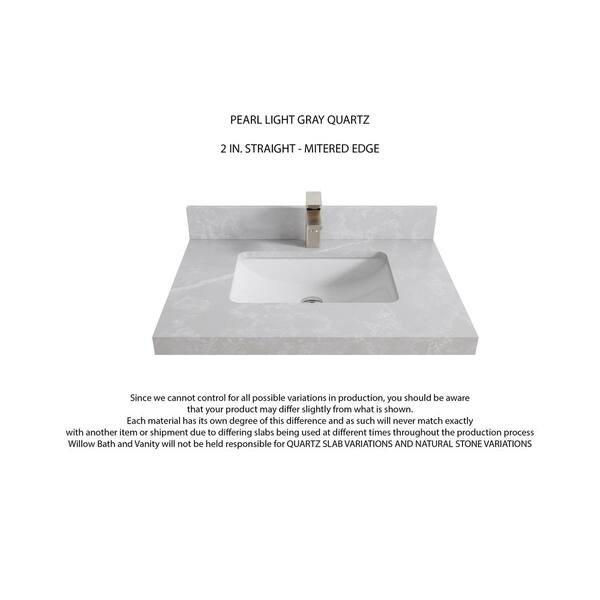 PEARL LIGHT GRAY QUARTZ

2 IN. STRAIGHT - MITERED EDGE

Since we cannot control for all possible variations in production, you should be aware that your product may differ slightly from what is shown.
Each material has its own degree of this difference and as such will never match exactly with another item or shipment due to differing slabs being used at different times throughout the production process
Willow Bath and Vanity will not be held responsible for QUARTZ SLAB VARIATIONS AND NATURAL STONE VARIATIONS